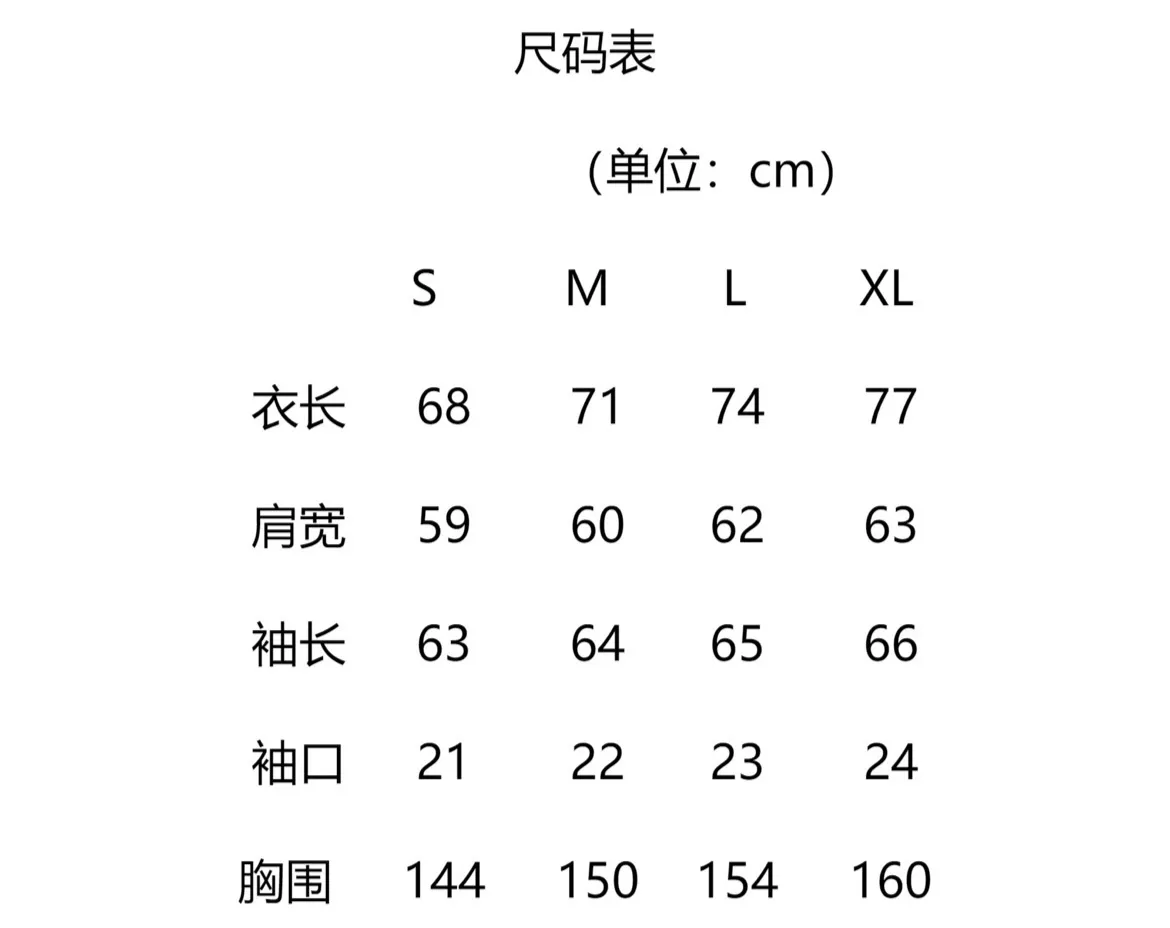 尺码表

（单位：cm）

|  | S | M | L | XL |
|---|---|---|---|---|
| 衣长 | 68 | 71 | 74 | 77 |
| 肩宽 | 59 | 60 | 62 | 63 |
| 袖长 | 63 | 64 | 65 | 66 |
| 袖口 | 21 | 22 | 23 | 24 |
| 胸围 | 144 | 150 | 154 | 160 |